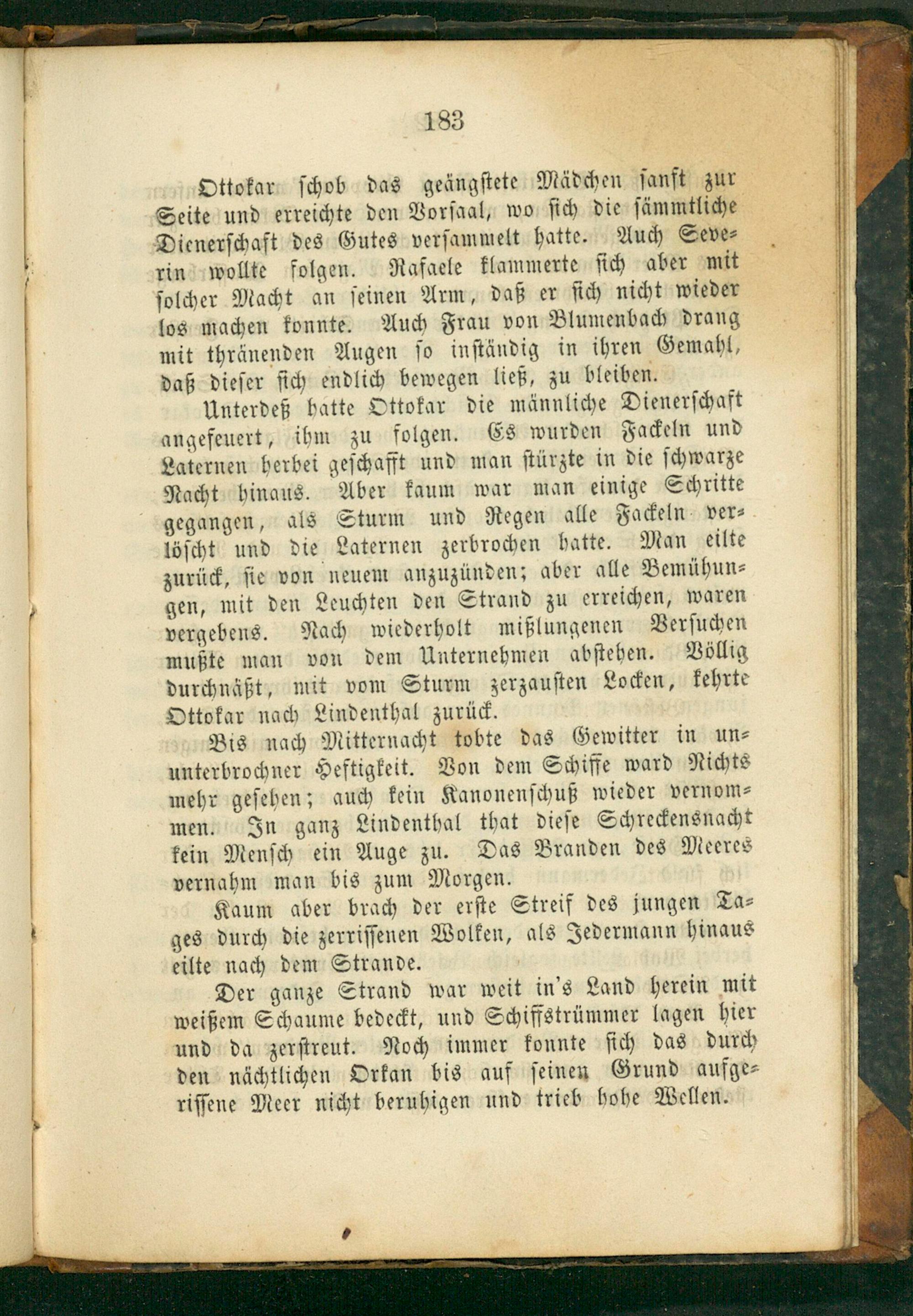 183

Ottokar schob das geängstete Mädchen sanft zur Seite und erreichte den Vorsaal, wo sich die sämmtliche Dienerschaft des Gutes versammelt hatte. Auch Severin wollte folgen. Rafaele klammerte sich aber mit solcher Macht an seinen Arm, daß er sich nicht wieder los machen konnte. Auch Frau von Blumenbach drang mit thränenden Augen so inständig in ihren Gemahl, daß dieser sich endlich bewegen ließ, zu bleiben.

Unterdeß hatte Ottokar die männliche Dienerschaft angefeuert, ihm zu folgen. Es wurden Fackeln und Laternen herbei geschafft und man stürzte in die schwarze Nacht hinaus. Aber kaum war man einige Schritte gegangen, als Sturm und Regen alle Fackeln verlöscht und die Laternen zerbrochen hatte. Man eilte zurück, sie von neuem anzuzünden; aber alle Bemühungen, mit den Leuchten den Strand zu erreichen, waren vergebens. Nach wiederholt mißlungenen Versuchen mußte man von dem Unternehmen abstehen. Völlig durchnäßt, mit vom Sturm zerzausten Locken, kehrte Ottokar nach Lindenthal zurück.

Bis nach Mitternacht tobte das Gewitter in ununterbrochner Heftigkeit. Von dem Schiffe ward Nichts mehr gesehen; auch kein Kanonenschuß wieder vernommen. In ganz Lindenthal that diese Schreckensnacht kein Mensch ein Auge zu. Das Branden des Meeres vernahm man bis zum Morgen.

Kaum aber brach der erste Streif des jungen Tages durch die zerrissenen Wolken, als Jedermann hinaus eilte nach dem Strande.

Der ganze Strand war weit in's Land herein mit weißem Schaume bedeckt, und Schiffstrümmer lagen hier und da zerstreut. Noch immer konnte sich das durch den nächtlichen Orkan bis auf seinen Grund aufgerissene Meer nicht beruhigen und trieb hohe Wellen.